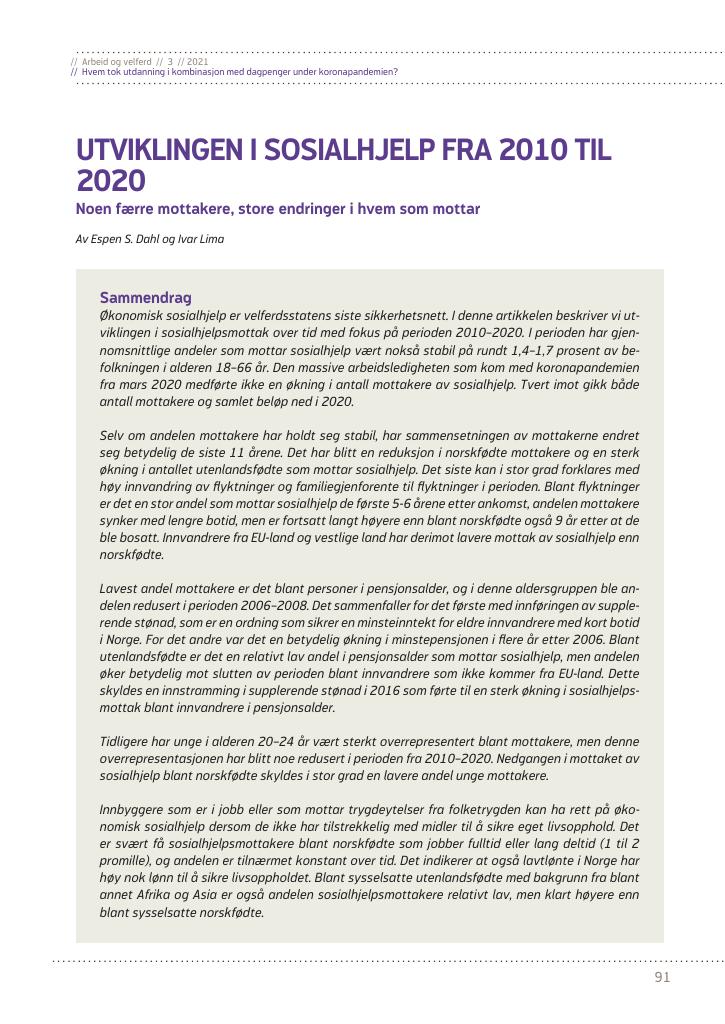 // Arbeid og velferd // 3 // 2021
// Hvem tok utdanning i kombinasjon med dagpenger under koronapandemien?

UTVIKLINGEN I SOSIALHJELP FRA 2010 TIL 2020

Noen færre mottakere, store endringer i hvem som mottar

Av Espen S. Dahl og Ivar Lima

Sammendrag

Økonomisk sosialhjelp er velferdsstatens siste sikkerhetsnett. I denne artikkelen beskriver vi utviklingen i sosialhjelpsmottak over tid med fokus på perioden 2010–2020. I perioden har gjennomsnittlige andeler som mottar sosialhjelp vært nokså stabil på rundt 1,4–1,7 prosent av befolkningen i alderen 18–66 år. Den massive arbeidsledigheten som kom med koronapandemien fra mars 2020 medførte ikke en økning i antall mottakere av sosialhjelp. Tvert imot gikk både antall mottakere og samlet beløp ned i 2020.

Selv om andelen mottakere har holdt seg stabil, har sammensetningen av mottakerne endret seg betydelig de siste 11 årene. Det har blitt en reduksjon i norskfødte mottakere og en sterk økning i antallet utenlandsfødte som mottar sosialhjelp. Det siste kan i stor grad forklares med høy innvandring av flyktninger og familiegjenforente til flyktninger i perioden. Blant flyktninger er det en stor andel som mottar sosialhjelp de første 5-6 årene etter ankomst, andelen mottakere synker med lengre botid, men er fortsatt langt høyere enn blant norskfødte også 9 år etter at de ble bosatt. Innvandrere fra EU-land og vestlige land har derimot lavere mottak av sosialhjelp enn norskfødte.

Lavest andel mottakere er det blant personer i pensjonsalder, og i denne aldersgruppen ble andelen redusert i perioden 2006–2008. Det sammenfaller for det første med innføringen av supplerende stønad, som er en ordning som sikrer en minsteinntekt for eldre innvandrere med kort botid i Norge. For det andre var det en betydelig økning i minstepensjonen i flere år etter 2006. Blant utenlandsfødte er det en relativt lav andel i pensjonsalder som mottar sosialhjelp, men andelen øker betydelig mot slutten av perioden blant innvandrere som ikke kommer fra EU-land. Dette skyldes en innstramming i supplerende stønad i 2016 som førte til en sterk økning i sosialhjelpsmottak blant innvandrere i pensjonsalder.

Tidligere har unge i alderen 20–24 år vært sterkt overrepresentert blant mottakere, men denne overrepresentasjonen har blitt noe redusert i perioden fra 2010–2020. Nedgangen i mottaket av sosialhjelp blant norskfødte skyldes i stor grad en lavere andel unge mottakere.

Innbyggere som er i jobb eller som mottar trygdeytelser fra folketrygden kan ha rett på økonomisk sosialhjelp dersom de ikke har tilstrekkelig med midler til å sikre eget livsopphold. Det er svært få sosialhjelpsmottakere blant norskfødte som jobber fulltid eller lang deltid (1 til 2 promille), og andelen er tilnærmet konstant over tid. Det indikerer at også lavtlønte i Norge har høy nok lønn til å sikre livsoppholdet. Blant sysselsatte utenlandsfødte med bakgrunn fra blant annet Afrika og Asia er også andelen sosialhjelpsmottakere relativt lav, men klart høyere enn blant sysselsatte norskfødte.

91